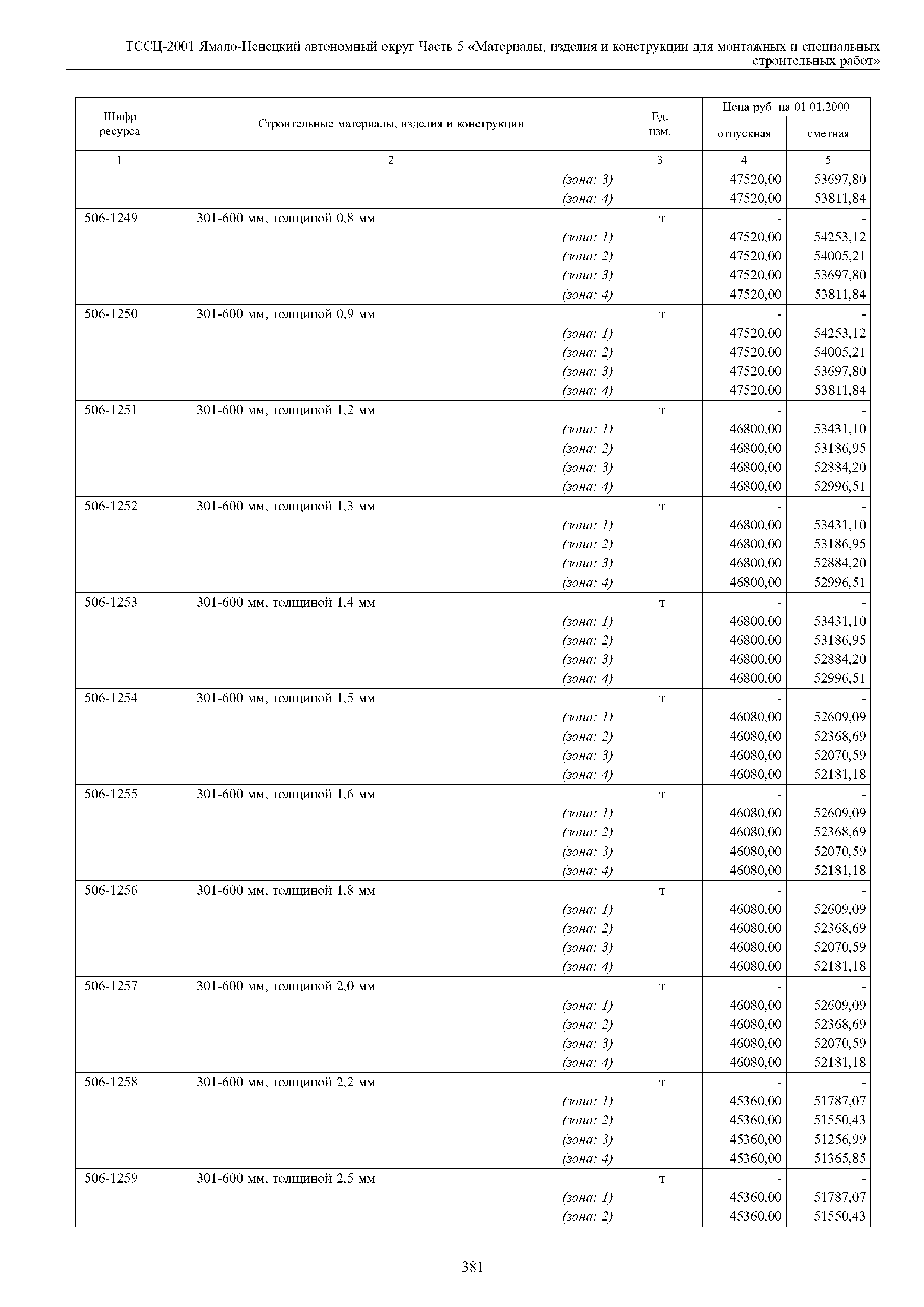 ТССЦ-2001 Ямало-Ненецкий автономный округ Часть 5 «Материалы, изделия и конструкции для монтажных и специальных строительных работ»

| Шифр ресурса | Строительные материалы, изделия и конструкции | Ед. изм. | Цена руб. на 01.01.2000 отпускная | Цена руб. на 01.01.2000 сметная |
|---|---|---|---|---|
| 1 | 2 | 3 | 4 | 5 |
| | (зона: 3) | | 47520,00 | 53697,80 |
| | (зона: 4) | | 47520,00 | 53811,84 |
| 506-1249 | 301-600 мм, толщиной 0,8 мм | т | - | - |
| | (зона: 1) | | 47520,00 | 54253,12 |
| | (зона: 2) | | 47520,00 | 54005,21 |
| | (зона: 3) | | 47520,00 | 53697,80 |
| | (зона: 4) | | 47520,00 | 53811,84 |
| 506-1250 | 301-600 мм, толщиной 0,9 мм | т | - | - |
| | (зона: 1) | | 47520,00 | 54253,12 |
| | (зона: 2) | | 47520,00 | 54005,21 |
| | (зона: 3) | | 47520,00 | 53697,80 |
| | (зона: 4) | | 47520,00 | 53811,84 |
| 506-1251 | 301-600 мм, толщиной 1,2 мм | т | - | - |
| | (зона: 1) | | 46800,00 | 53431,10 |
| | (зона: 2) | | 46800,00 | 53186,95 |
| | (зона: 3) | | 46800,00 | 52884,20 |
| | (зона: 4) | | 46800,00 | 52996,51 |
| 506-1252 | 301-600 мм, толщиной 1,3 мм | т | - | - |
| | (зона: 1) | | 46800,00 | 53431,10 |
| | (зона: 2) | | 46800,00 | 53186,95 |
| | (зона: 3) | | 46800,00 | 52884,20 |
| | (зона: 4) | | 46800,00 | 52996,51 |
| 506-1253 | 301-600 мм, толщиной 1,4 мм | т | - | - |
| | (зона: 1) | | 46800,00 | 53431,10 |
| | (зона: 2) | | 46800,00 | 53186,95 |
| | (зона: 3) | | 46800,00 | 52884,20 |
| | (зона: 4) | | 46800,00 | 52996,51 |
| 506-1254 | 301-600 мм, толщиной 1,5 мм | т | - | - |
| | (зона: 1) | | 46080,00 | 52609,09 |
| | (зона: 2) | | 46080,00 | 52368,69 |
| | (зона: 3) | | 46080,00 | 52070,59 |
| | (зона: 4) | | 46080,00 | 52181,18 |
| 506-1255 | 301-600 мм, толщиной 1,6 мм | т | - | - |
| | (зона: 1) | | 46080,00 | 52609,09 |
| | (зона: 2) | | 46080,00 | 52368,69 |
| | (зона: 3) | | 46080,00 | 52070,59 |
| | (зона: 4) | | 46080,00 | 52181,18 |
| 506-1256 | 301-600 мм, толщиной 1,8 мм | т | - | - |
| | (зона: 1) | | 46080,00 | 52609,09 |
| | (зона: 2) | | 46080,00 | 52368,69 |
| | (зона: 3) | | 46080,00 | 52070,59 |
| | (зона: 4) | | 46080,00 | 52181,18 |
| 506-1257 | 301-600 мм, толщиной 2,0 мм | т | - | - |
| | (зона: 1) | | 46080,00 | 52609,09 |
| | (зона: 2) | | 46080,00 | 52368,69 |
| | (зона: 3) | | 46080,00 | 52070,59 |
| | (зона: 4) | | 46080,00 | 52181,18 |
| 506-1258 | 301-600 мм, толщиной 2,2 мм | т | - | - |
| | (зона: 1) | | 45360,00 | 51787,07 |
| | (зона: 2) | | 45360,00 | 51550,43 |
| | (зона: 3) | | 45360,00 | 51256,99 |
| | (зона: 4) | | 45360,00 | 51365,85 |
| 506-1259 | 301-600 мм, толщиной 2,5 мм | т | - | - |
| | (зона: 1) | | 45360,00 | 51787,07 |
| | (зона: 2) | | 45360,00 | 51550,43 |

381